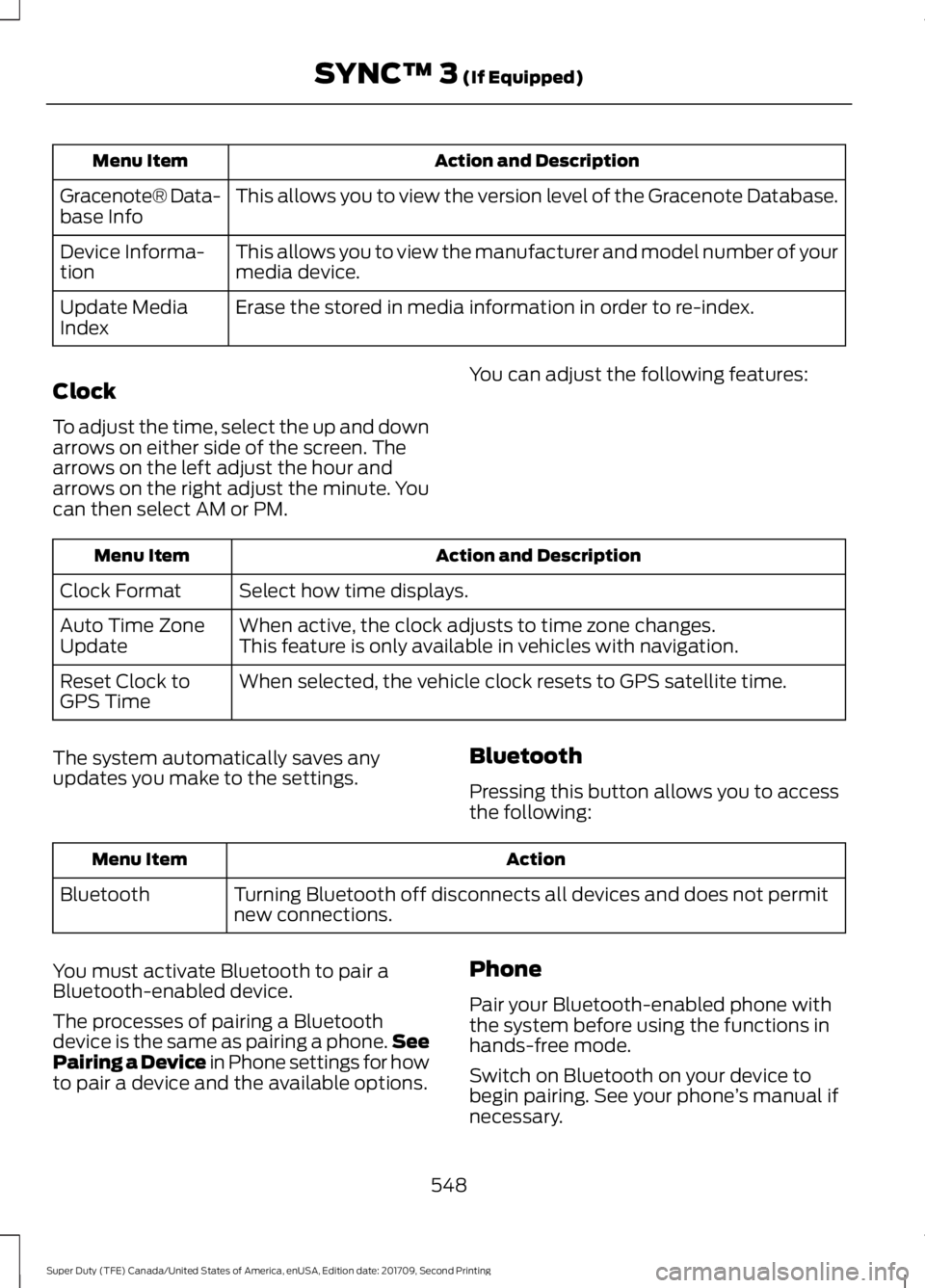 SYNC™ 3 (If Equipped)

| Menu Item | Action and Description |
|---|---|
| Gracenote® Database Info | This allows you to view the version level of the Gracenote Database. |
| Device Information | This allows you to view the manufacturer and model number of your media device. |
| Update Media Index | Erase the stored in media information in order to re-index. |

Clock

To adjust the time, select the up and down arrows on either side of the screen. The arrows on the left adjust the hour and arrows on the right adjust the minute. You can then select AM or PM.

You can adjust the following features:

| Menu Item | Action and Description |
|---|---|
| Clock Format | Select how time displays. |
| Auto Time Zone Update | When active, the clock adjusts to time zone changes. This feature is only available in vehicles with navigation. |
| Reset Clock to GPS Time | When selected, the vehicle clock resets to GPS satellite time. |

The system automatically saves any updates you make to the settings.

Bluetooth

Pressing this button allows you to access the following:

| Menu Item | Action |
|---|---|
| Bluetooth | Turning Bluetooth off disconnects all devices and does not permit new connections. |

You must activate Bluetooth to pair a Bluetooth-enabled device.

The processes of pairing a Bluetooth device is the same as pairing a phone. See Pairing a Device in Phone settings for how to pair a device and the available options.

Phone

Pair your Bluetooth-enabled phone with the system before using the functions in hands-free mode.

Switch on Bluetooth on your device to begin pairing. See your phone's manual if necessary.

548

Super Duty (TFE) Canada/United States of America, enUSA, Edition date: 201709, Second Printing

carmanualsonline.info